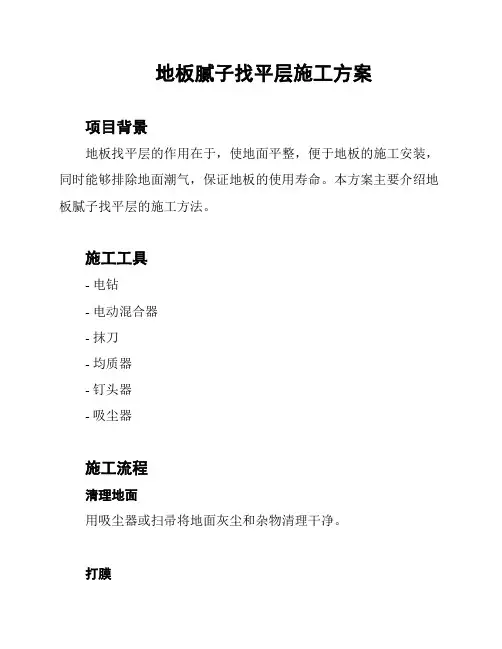 地板腻子找平层施工方案

项目背景

地板找平层的作用在于，使地面平整，便于地板的施工安装，同时能够排除地面潮气，保证地板的使用寿命。本方案主要介绍地板腻子找平层的施工方法。

施工工具

- 电钻
- 电动混合器
- 抹刀
- 均质器
- 钉头器
- 吸尘器

施工流程

清理地面

用吸尘器或扫帚将地面灰尘和杂物清理干净。

打膜